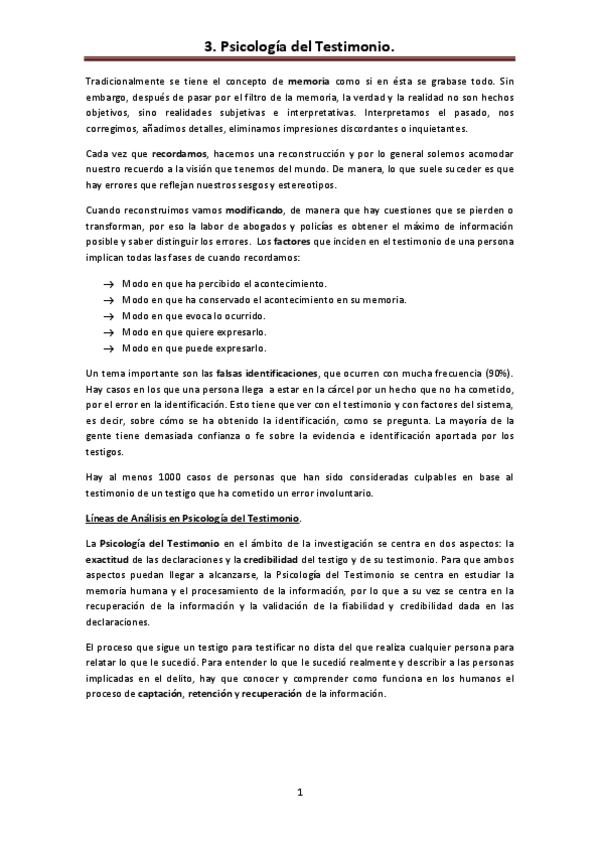 3. Psicología del Testimonio.

Tradicionalmente se tiene el concepto de memoria como si en ésta se grabase todo. Sin embargo, después de pasar por el filtro de la memoria, la verdad y la realidad no son hechos objetivos, sino realidades subjetivas e interpretativas. Interpretamos el pasado, nos corregimos, añadimos detalles, eliminamos impresiones discordantes o inquietantes.

Cada vez que recordamos, hacemos una reconstrucción y por lo general solemos acomodar nuestro recuerdo a la visión que tenemos del mundo. De manera, lo que suele suceder es que hay errores que reflejan nuestros sesgos y estereotipos.

Cuando reconstruimos vamos modificando, de manera que hay cuestiones que se pierden o transforman, por eso la labor de abogados y policías es obtener el máximo de información posible y saber distinguir los errores. Los factores que inciden en el testimonio de una persona implican todas las fases de cuando recordamos:

→ Modo en que ha percibido el acontecimiento.
→ Modo en que ha conservado el acontecimiento en su memoria.
→ Modo en que evoca lo ocurrido.
→ Modo en que quiere expresarlo.
→ Modo en que puede expresarlo.

Un tema importante son las falsas identificaciones, que ocurren con mucha frecuencia (90%). Hay casos en los que una persona llega a estar en la cárcel por un hecho que no ha cometido, por el error en la identificación. Esto tiene que ver con el testimonio y con factores del sistema, es decir, sobre cómo se ha obtenido la identificación, como se pregunta. La mayoría de la gente tiene demasiada confianza o fe sobre la evidencia e identificación aportada por los testigos.

Hay al menos 1000 casos de personas que han sido consideradas culpables en base al testimonio de un testigo que ha cometido un error involuntario.

Líneas de Análisis en Psicología del Testimonio.

La Psicología del Testimonio en el ámbito de la investigación se centra en dos aspectos: la exactitud de las declaraciones y la credibilidad del testigo y de su testimonio. Para que ambos aspectos puedan llegar a alcanzarse, la Psicología del Testimonio se centra en estudiar la memoria humana y el procesamiento de la información, por lo que a su vez se centra en la recuperación de la información y la validación de la fiabilidad y credibilidad dada en las declaraciones.

El proceso que sigue un testigo para testificar no dista del que realiza cualquier persona para relatar lo que le sucedió. Para entender lo que le sucedió realmente y describir a las personas implicadas en el delito, hay que conocer y comprender como funciona en los humanos el proceso de captación, retención y recuperación de la información.

1